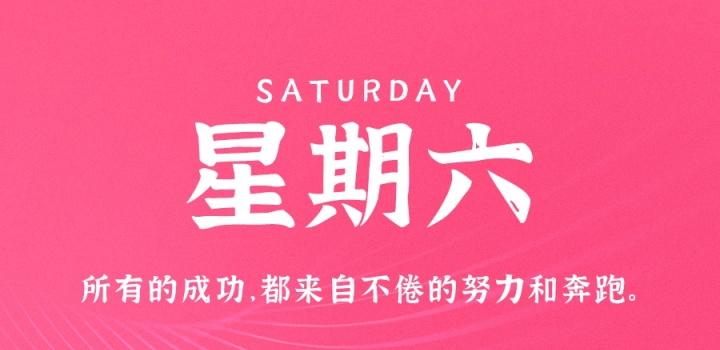 SATURDAY

星期六

所有的成功,都来自不倦的努力和奔跑。